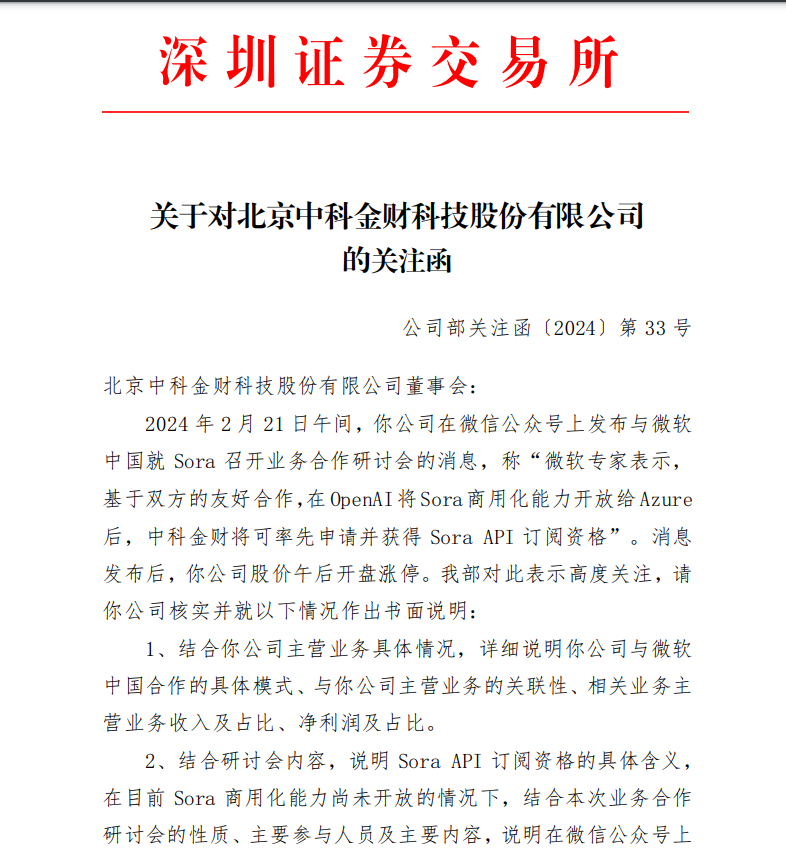 深圳证券交易所

关于对北京中科金财科技股份有限公司的关注函

公司部关注函〔2024〕第 33 号

北京中科金财科技股份有限公司董事会：

2024 年 2 月 21 日午间，你公司在微信公众号上发布与微软中国就 Sora 召开业务合作研讨会的消息，称“微软专家表示，基于双方的友好合作，在 OpenAI 将 Sora 商用化能力开放给 Azure 后，中科金财将可率先申请并获得 Sora API 订阅资格”。消息发布后，你公司股价午后开盘涨停。我部对此表示高度关注，请你公司核实并就以下情况作出书面说明：

1、结合你公司主营业务具体情况，详细说明你公司与微软中国合作的具体模式、与你公司主营业务的关联性、相关业务主营业务收入及占比、净利润及占比。

2、结合研讨会内容，说明 Sora API 订阅资格的具体含义，在目前 Sora 商用化能力尚未开放的情况下，结合本次业务合作研讨会的性质、主要参与人员及主要内容，说明在微信公众号上